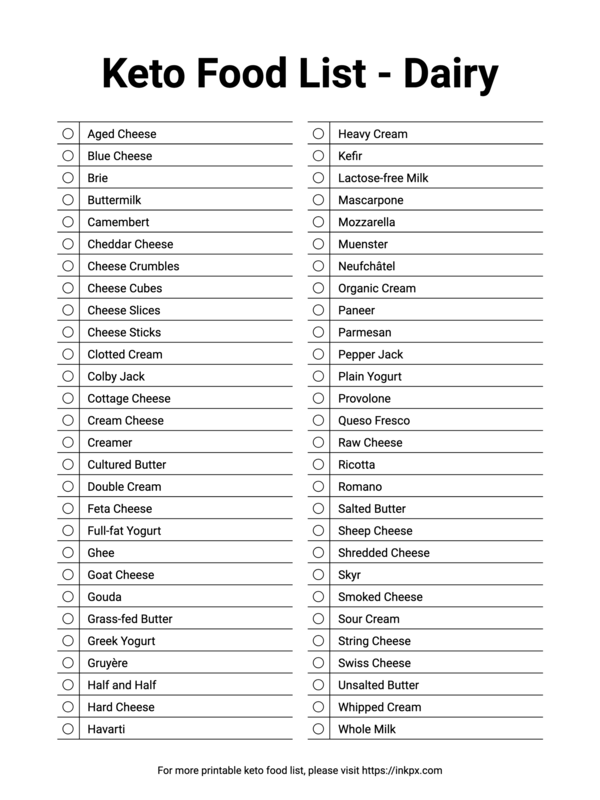 Keto Food List - Dairy

Aged Cheese
Blue Cheese
Brie
Buttermilk
Camembert
Cheddar Cheese
Cheese Crumbles
Cheese Cubes
Cheese Slices
Cheese Sticks
Clotted Cream
Colby Jack
Cottage Cheese
Cream Cheese
Creamer
Cultured Butter
Double Cream
Feta Cheese
Full-fat Yogurt
Ghee
Goat Cheese
Gouda
Grass-fed Butter
Greek Yogurt
Gruyère
Half and Half
Hard Cheese
Havarti

Heavy Cream
Kefir
Lactose-free Milk
Mascarpone
Mozzarella
Muenster
Neufchâtel
Organic Cream
Paneer
Parmesan
Pepper Jack
Plain Yogurt
Provolone
Queso Fresco
Raw Cheese
Ricotta
Romano
Salted Butter
Sheep Cheese
Shredded Cheese
Skyr
Smoked Cheese
Sour Cream
String Cheese
Swiss Cheese
Unsalted Butter
Whipped Cream
Whole Milk

For more printable keto food list, please visit https://inkpx.com